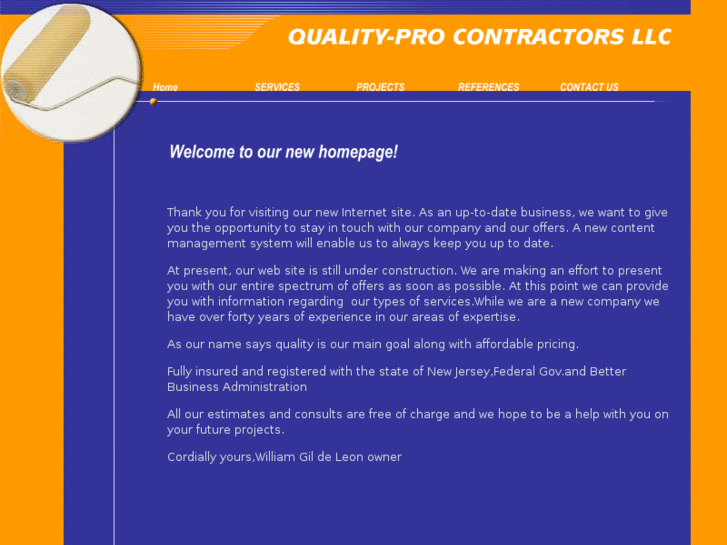 QUALITY-PRO CONTRACTORS LLC

Home SERVICES PROJECTS REFERENCES CONTACT US

Welcome to our new homepage!

Thank you for visiting our new Internet site. As an up-to-date business, we want to give you the opportunity to stay in touch with our company and our offers. A new content management system will enable us to always keep you up to date.

At present, our web site is still under construction. We are making an effort to present you with our entire spectrum of offers as soon as possible. At this point we can provide you with information regarding our types of services.While we are a new company we have over forty years of experience in our areas of expertise.

As our name says quality is our main goal along with affordable pricing.

Fully insured and registered with the state of New Jersey,Federal Gov.and Better Business Administration

All our estimates and consults are free of charge and we hope to be a help with you on your future projects.

Cordially yours,William Gil de Leon owner